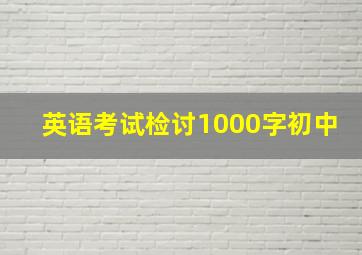 英语考试检讨1000字初中